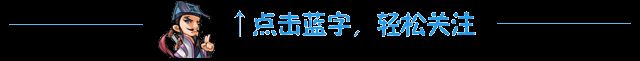 ↑点击蓝字，轻松关注